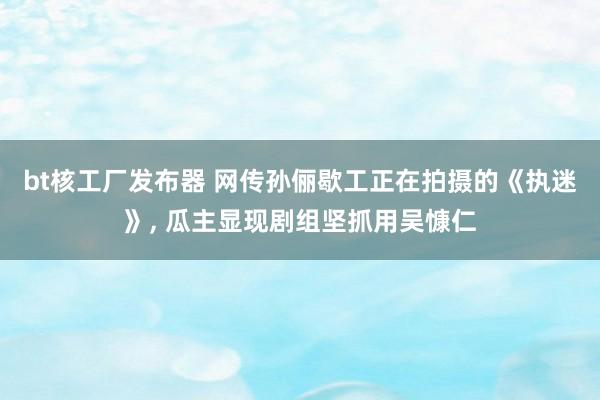 bt核工厂发布器 网传孙俪歇工正在拍摄的《执迷》, 瓜主显现剧组坚抓用吴慷仁